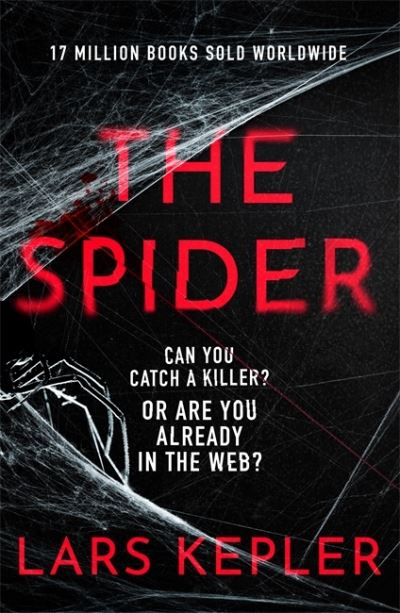 17 MILLION BOOKS SOLD WORLDWIDE

THE SPIDER

CAN YOU CATCH A KILLER?

OR ARE YOU ALREADY IN THE WEB?

LARS KEPLER